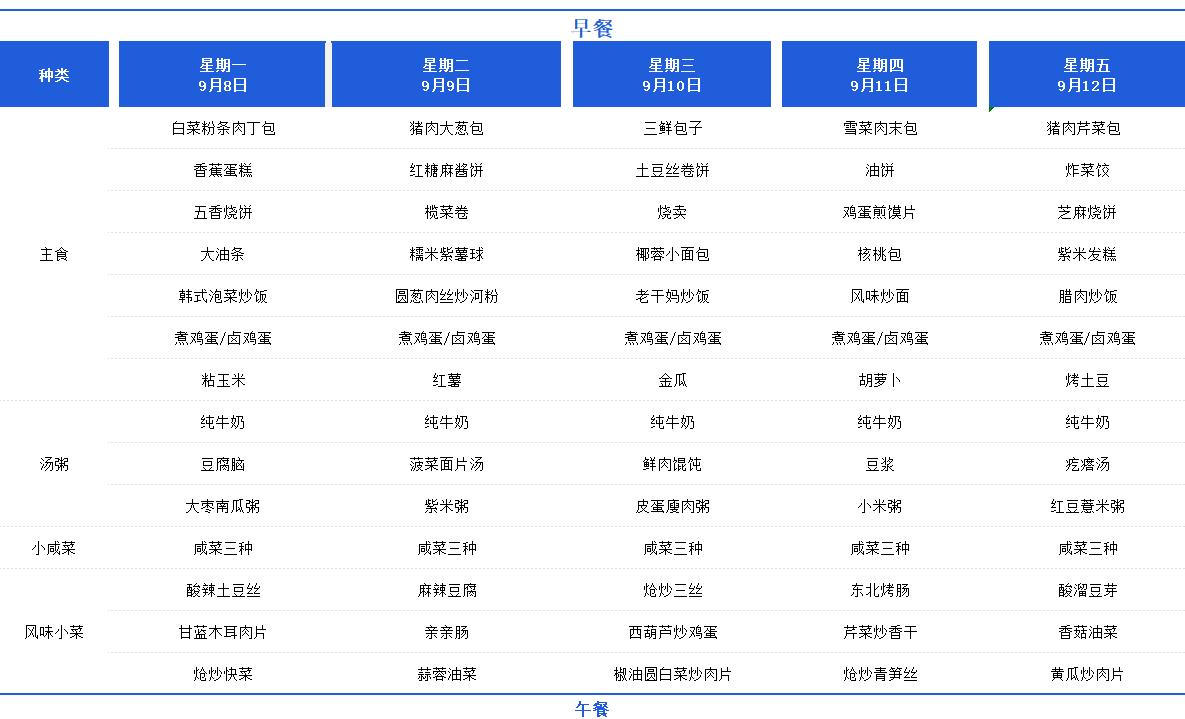 早餐

| 种类 | 星期一 9月8日 | 星期二 9月9日 | 星期三 9月10日 | 星期四 9月11日 | 星期五 9月12日 |
|---|---|---|---|---|---|
| 主食 | 白菜粉条肉丁包 | 猪肉大葱包 | 三鲜包子 | 雪菜肉末包 | 猪肉芹菜包 |
| | 香蕉蛋糕 | 红糖麻酱饼 | 土豆丝卷饼 | 油饼 | 炸菜饺 |
| | 五香烧饼 | 榄菜卷 | 烧卖 | 鸡蛋煎馍片 | 芝麻烧饼 |
| | 大油条 | 糯米紫薯球 | 椰蓉小面包 | 核桃包 | 紫米发糕 |
| | 韩式泡菜炒饭 | 圆葱肉丝炒河粉 | 老干妈炒饭 | 风味炒面 | 腊肉炒饭 |
| | 煮鸡蛋/卤鸡蛋 | 煮鸡蛋/卤鸡蛋 | 煮鸡蛋/卤鸡蛋 | 煮鸡蛋/卤鸡蛋 | 煮鸡蛋/卤鸡蛋 |
| | 粘玉米 | 红薯 | 金瓜 | 胡萝卜 | 烤土豆 |
| 汤粥 | 纯牛奶 | 纯牛奶 | 纯牛奶 | 纯牛奶 | 纯牛奶 |
| | 豆腐脑 | 菠菜面片汤 | 鲜肉馄饨 | 豆浆 | 疙瘩汤 |
| | 大枣南瓜粥 | 紫米粥 | 皮蛋瘦肉粥 | 小米粥 | 红豆薏米粥 |
| 小咸菜 | 咸菜三种 | 咸菜三种 | 咸菜三种 | 咸菜三种 | 咸菜三种 |
| 风味小菜 | 酸辣土豆丝 | 麻辣豆腐 | 炝炒三丝 | 东北烤肠 | 酸溜豆芽 |
| | 甘蓝木耳肉片 | 亲亲肠 | 西葫芦炒鸡蛋 | 芹菜炒香干 | 香菇油菜 |
| | 炝炒快菜 | 蒜蓉油菜 | 椒油圆白菜炒肉片 | 炝炒青笋丝 | 黄瓜炒肉片 |

午餐